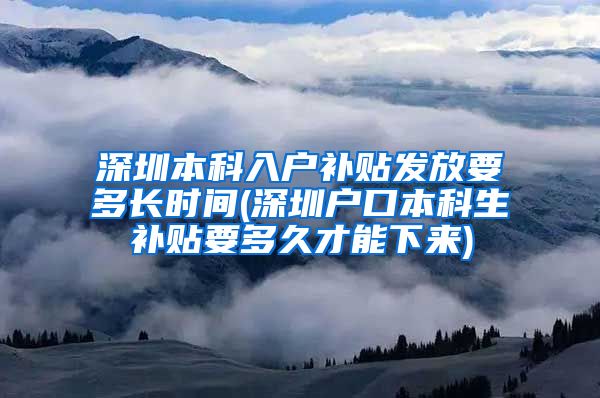 深圳本科入户补贴发放要多长时间(深圳户口本科生补贴要多久才能下来)